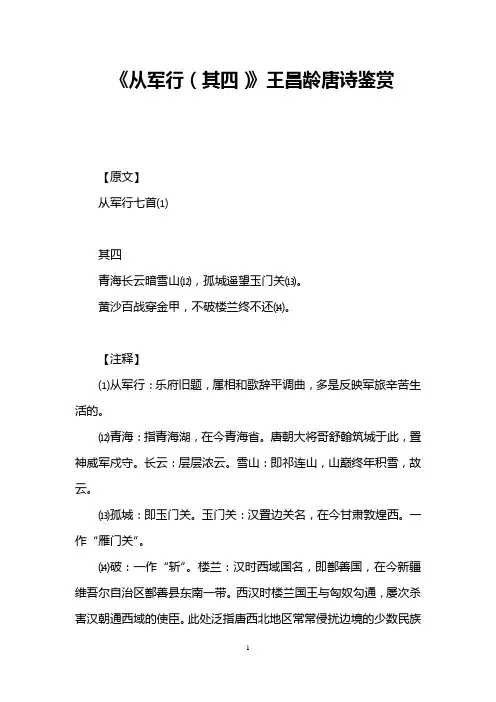 《从军行（其四）》王昌龄唐诗鉴赏

【原文】

从军行七首⑴

其四

青海长云暗雪山⑿，孤城遥望玉门关⒀。

黄沙百战穿金甲，不破楼兰终不还⒁。

【注释】

⑴从军行：乐府旧题，属相和歌辞平调曲，多是反映军旅辛苦生活的。

⑿青海：指青海湖，在今青海省。唐朝大将哥舒翰筑城于此，置神威军戍守。长云：层层浓云。雪山：即祁连山，山巅终年积雪，故云。

⒀孤城：即玉门关。玉门关：汉置边关名，在今甘肃敦煌西。一作“雁门关”。

⒁破：一作“斩”。楼兰：汉时西域国名，即鄯善国，在今新疆维吾尔自治区鄯善县东南一带。西汉时楼兰国王与匈奴勾通，屡次杀害汉朝通西域的使臣。此处泛指唐西北地区常常侵扰边境的少数民族

1